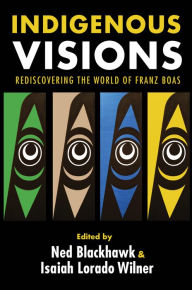 INDIGENOUS
VISIONS

REDISCOVERING THE WORLD OF FRANZ BOAS

Edited by
Ned Blackhawk &
Isaiah Lorado Wilner